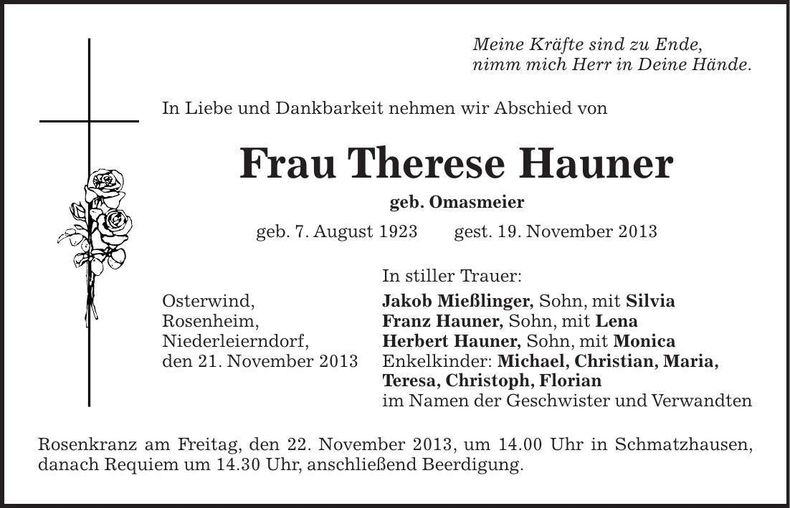 Meine Kräfte sind zu Ende,
nimm mich Herr in Deine Hände.

In Liebe und Dankbarkeit nehmen wir Abschied von

Frau Therese Hauner

geb. Omasmeier

geb. 7. August 1923 gest. 19. November 2013

Osterwind,
Rosenheim,
Niederleierndorf,
den 21. November 2013

In stiller Trauer:
Jakob Mießlinger, Sohn, mit Silvia
Franz Hauner, Sohn, mit Lena
Herbert Hauner, Sohn, mit Monica
Enkelkinder: Michael, Christian, Maria, Teresa, Christoph, Florian
im Namen der Geschwister und Verwandten

Rosenkranz am Freitag, den 22. November 2013, um 14.00 Uhr in Schmatzhausen, danach Requiem um 14.30 Uhr, anschließend Beerdigung.